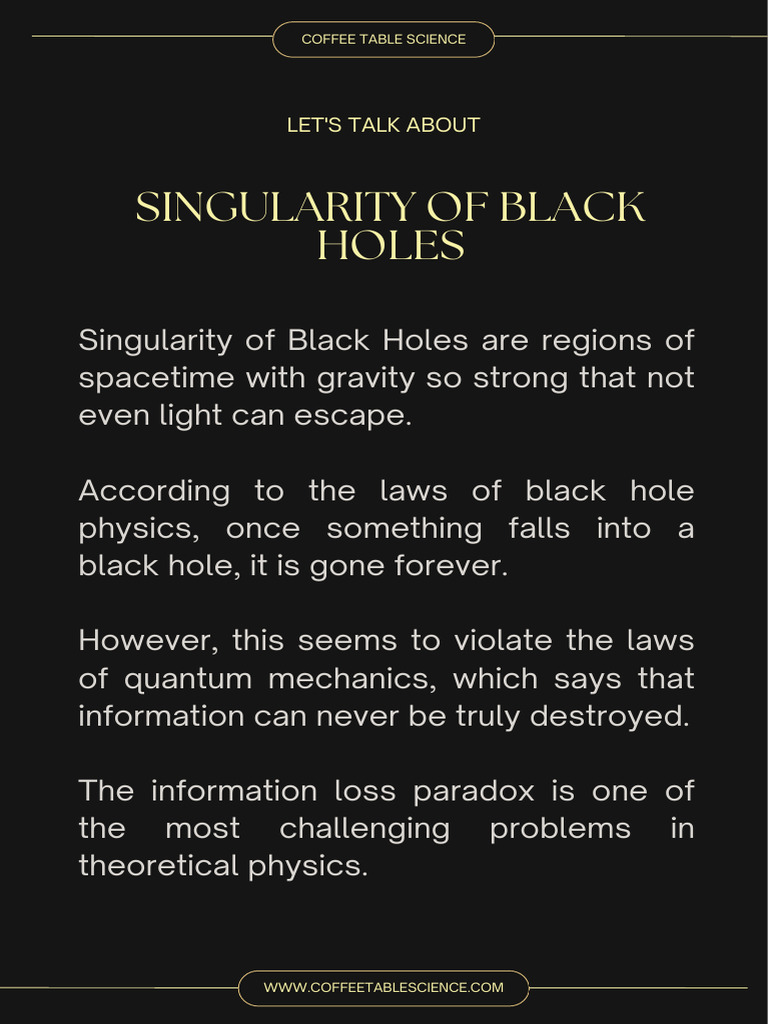 COFFEE TABLE SCIENCE

LET'S TALK ABOUT

SINGULARITY OF BLACK HOLES

Singularity of Black Holes are regions of spacetime with gravity so strong that not even light can escape.

According to the laws of black hole physics, once something falls into a black hole, it is gone forever.

However, this seems to violate the laws of quantum mechanics, which says that information can never be truly destroyed.

The information loss paradox is one of the most challenging problems in theoretical physics.

WWW.COFFEETABLESCIENCE.COM